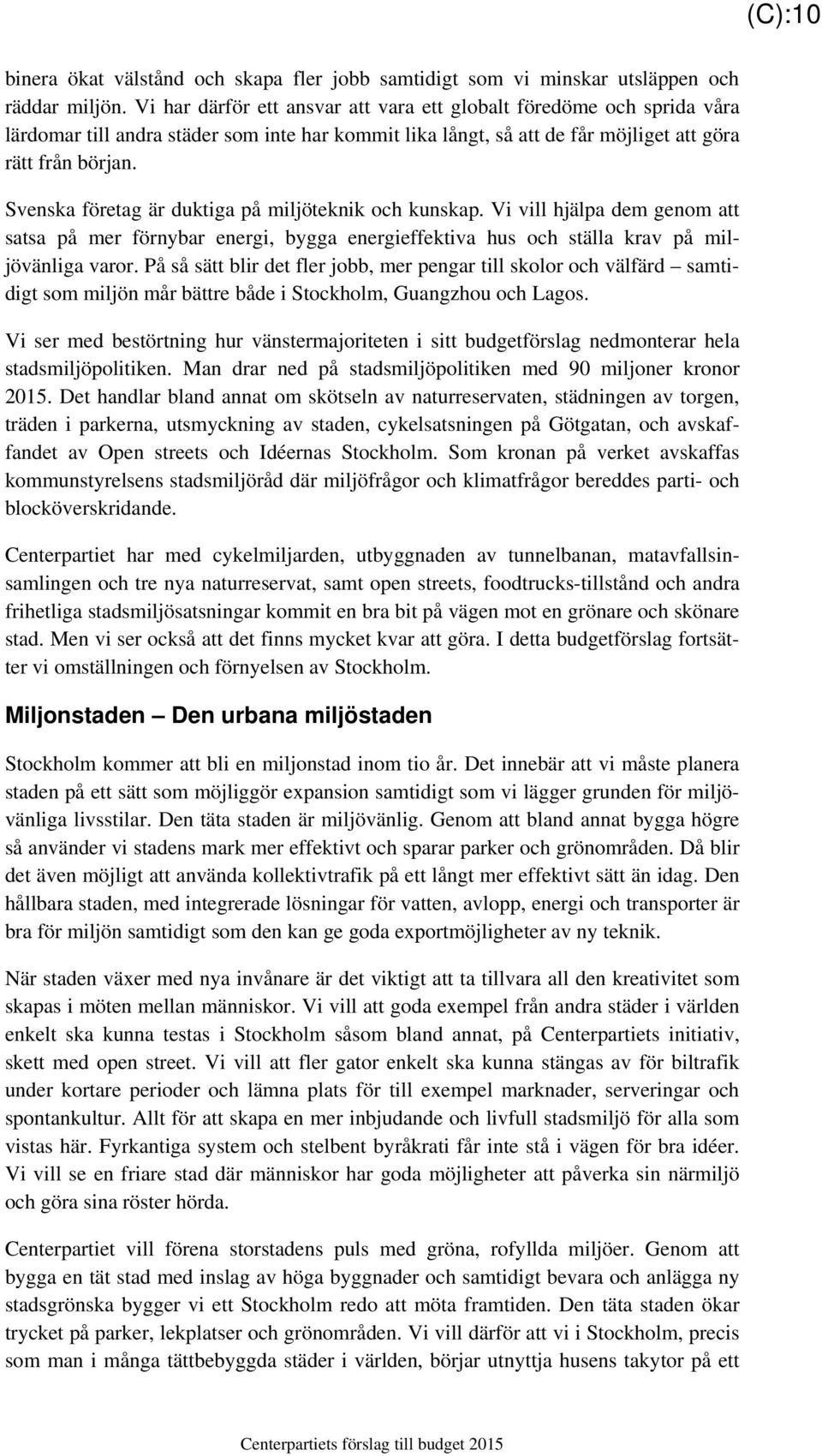 (C):10

binera ökat välstånd och skapa fler jobb samtidigt som vi minskar utsläppen och räddar miljön. Vi har därför ett ansvar att vara ett globalt föredöme och sprida våra lärdomar till andra städer som inte har kommit lika långt, så att de får möjliget att göra rätt från början.

Svenska företag är duktiga på miljöteknik och kunskap. Vi vill hjälpa dem genom att satsa på mer förnybar energi, bygga energieffektiva hus och ställa krav på miljövänliga varor. På så sätt blir det fler jobb, mer pengar till skolor och välfärd – samtidigt som miljön mår bättre både i Stockholm, Guangzhou och Lagos.

Vi ser med bestörtning hur vänstermajoriteten i sitt budgetförslag nedmonterar hela stadsmiljöpolitiken. Man drar ned på stadsmiljöpolitiken med 90 miljoner kronor 2015. Det handlar bland annat om skötseln av naturreservaten, städningen av torgen, träden i parkerna, utsmyckning av staden, cykelsatsningen på Götgatan, och avskaffandet av Open streets och Idéernas Stockholm. Som kronan på verket avskaffas kommunstyrelsens stadsmiljöråd där miljöfrågor och klimatfrågor bereddes parti- och blocköverskridande.

Centerpartiet har med cykelmiljarden, utbyggnaden av tunnelbanan, matavfallsinsamlingen och tre nya naturreservat, samt open streets, foodtrucks-tillstånd och andra frihetliga stadsmiljösatsningar kommit en bra bit på vägen mot en grönare och skönare stad. Men vi ser också att det finns mycket kvar att göra. I detta budgetförslag fortsätter vi omställningen och förnyelsen av Stockholm.

Miljonstaden – Den urbana miljöstaden

Stockholm kommer att bli en miljonstad inom tio år. Det innebär att vi måste planera staden på ett sätt som möjliggör expansion samtidigt som vi lägger grunden för miljövänliga livsstilar. Den täta staden är miljövänlig. Genom att bland annat bygga högre så använder vi stadens mark mer effektivt och sparar parker och grönområden. Då blir det även möjligt att använda kollektivtrafik på ett långt mer effektivt sätt än idag. Den hållbara staden, med integrerade lösningar för vatten, avlopp, energi och transporter är bra för miljön samtidigt som den kan ge goda exportmöjligheter av ny teknik.

När staden växer med nya invånare är det viktigt att ta tillvara all den kreativitet som skapas i möten mellan människor. Vi vill att goda exempel från andra städer i världen enkelt ska kunna testas i Stockholm såsom bland annat, på Centerpartiets initiativ, skett med open street. Vi vill att fler gator enkelt ska kunna stängas av för biltrafik under kortare perioder och lämna plats för till exempel marknader, serveringar och spontankultur. Allt för att skapa en mer inbjudande och livfull stadsmiljö för alla som vistas här. Fyrkantiga system och stelbent byråkrati får inte stå i vägen för bra idéer. Vi vill se en friare stad där människor har goda möjligheter att påverka sin närmiljö och göra sina röster hörda.

Centerpartiet vill förena storstadens puls med gröna, rofyllda miljöer. Genom att bygga en tät stad med inslag av höga byggnader och samtidigt bevara och anlägga ny stadsgrönska bygger vi ett Stockholm redo att möta framtiden. Den täta staden ökar trycket på parker, lekplatser och grönområden. Vi vill därför att vi i Stockholm, precis som man i många tättbebyggda städer i världen, börjar utnyttja husens takytor på ett

Centerpartiets förslag till budget 2015